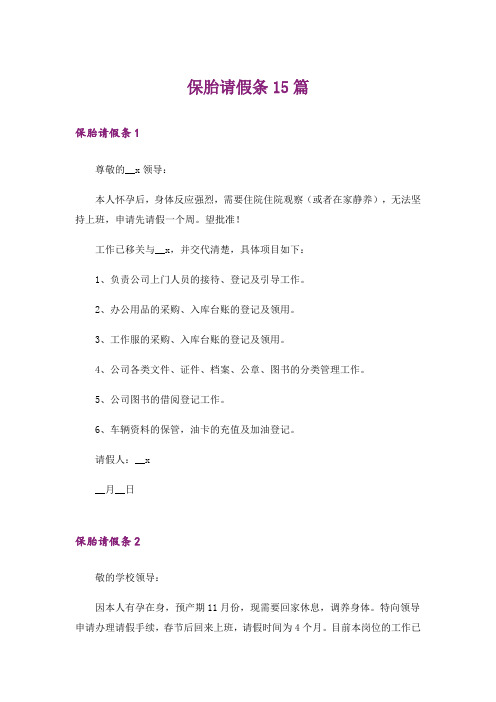 保胎请假条 15 篇

保胎请假条 1

尊敬的__x 领导：

本人怀孕后，身体反应强烈，需要住院住院观察（或者在家静养），无法坚持上班，申请先请假一个周。望批准！

工作已移关与__x，并交代清楚，具体项目如下：

1、负责公司上门人员的接待、登记及引导工作。

2、办公用品的采购、入库台账的登记及领用。

3、工作服的采购、入库台账的登记及领用。

4、公司各类文件、证件、档案、公章、图书的分类管理工作。

5、公司图书的借阅登记工作。

6、车辆资料的保管，油卡的充值及加油登记。

请假人：__x

__月__日

保胎请假条 2

敬的学校领导：

因本人有孕在身，预产期 11 月份，现需要回家休息，调养身体。特向领导申请办理请假手续，春节后回来上班，请假时间为 4 个月。目前本岗位的工作已